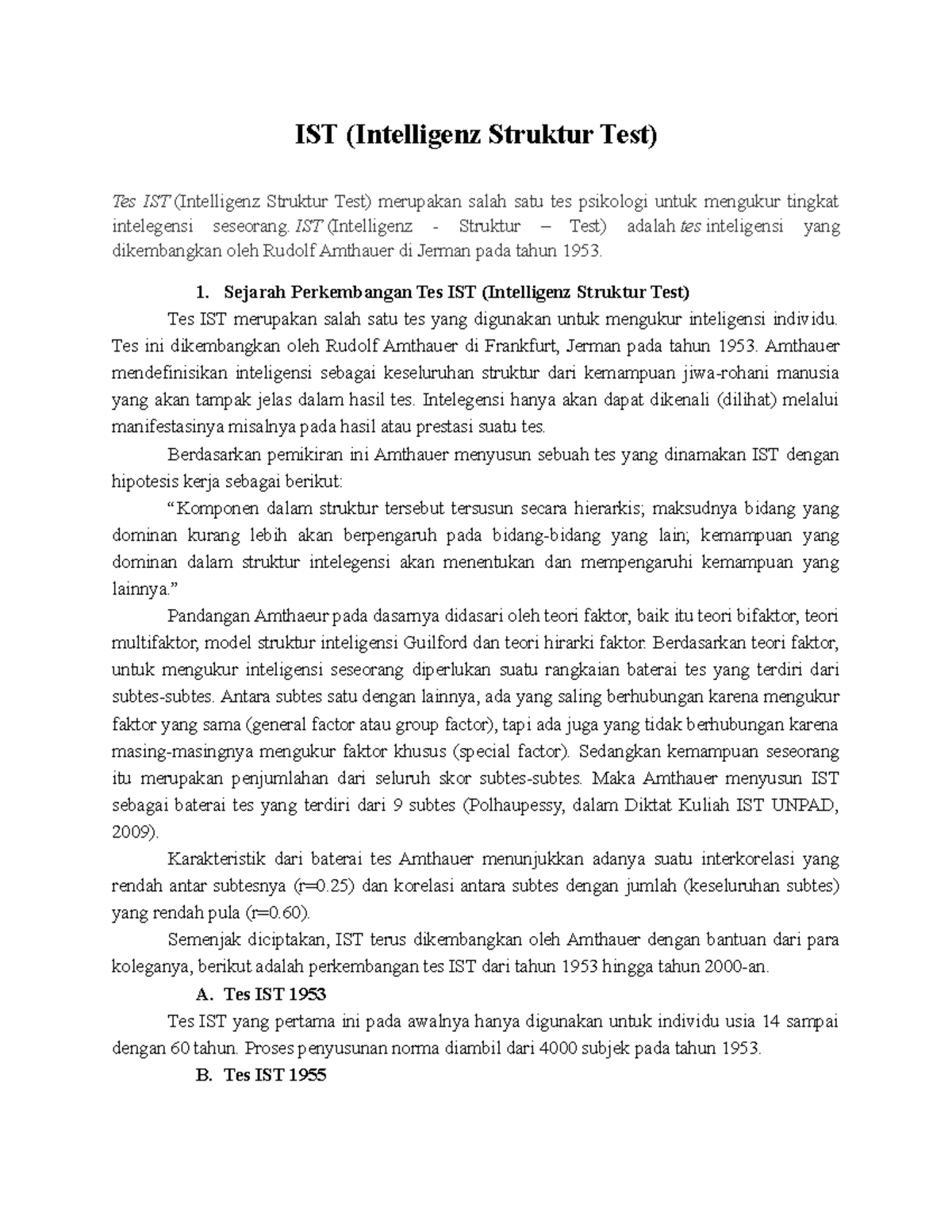 IST (Intelligenz Struktur Test)

Tes IST (Intelligenz Struktur Test) merupakan salah satu tes psikologi untuk mengukur tingkat intelegensi seseorang. IST (Intelligenz - Struktur – Test) adalah tes inteligensi yang dikembangkan oleh Rudolf Amthauer di Jerman pada tahun 1953.

1. Sejarah Perkembangan Tes IST (Intelligenz Struktur Test)

Tes IST merupakan salah satu tes yang digunakan untuk mengukur inteligensi individu. Tes ini dikembangkan oleh Rudolf Amthauer di Frankfurt, Jerman pada tahun 1953. Amthauer mendefinisikan inteligensi sebagai keseluruhan struktur dari kemampuan jiwa-rohani manusia yang akan tampak jelas dalam hasil tes. Intelegensi hanya akan dapat dikenali (dilihat) melalui manifestasinya misalnya pada hasil atau prestasi suatu tes.

Berdasarkan pemikiran ini Amthauer menyusun sebuah tes yang dinamakan IST dengan hipotesis kerja sebagai berikut:

"Komponen dalam struktur tersebut tersusun secara hierarkis; maksudnya bidang yang dominan kurang lebih akan berpengaruh pada bidang-bidang yang lain; kemampuan yang dominan dalam struktur intelegensi akan menentukan dan mempengaruhi kemampuan yang lainnya."

Pandangan Amthaeur pada dasarnya didasari oleh teori faktor, baik itu teori bifaktor, teori multifaktor, model struktur inteligensi Guilford dan teori hirarki faktor. Berdasarkan teori faktor, untuk mengukur inteligensi seseorang diperlukan suatu rangkaian baterai tes yang terdiri dari subtes-subtes. Antara subtes satu dengan lainnya, ada yang saling berhubungan karena mengukur faktor yang sama (general factor atau group factor), tapi ada juga yang tidak berhubungan karena masing-masingnya mengukur faktor khusus (special factor). Sedangkan kemampuan seseorang itu merupakan penjumlahan dari seluruh skor subtes-subtes. Maka Amthauer menyusun IST sebagai baterai tes yang terdiri dari 9 subtes (Polhaupessy, dalam Diktat Kuliah IST UNPAD, 2009).

Karakteristik dari baterai tes Amthauer menunjukkan adanya suatu interkorelasi yang rendah antar subtesnya (r=0.25) dan korelasi antara subtes dengan jumlah (keseluruhan subtes) yang rendah pula (r=0.60).

Semenjak diciptakan, IST terus dikembangkan oleh Amthauer dengan bantuan dari para koleganya, berikut adalah perkembangan tes IST dari tahun 1953 hingga tahun 2000-an.

A. Tes IST 1953

Tes IST yang pertama ini pada awalnya hanya digunakan untuk individu usia 14 sampai dengan 60 tahun. Proses penyusunan norma diambil dari 4000 subjek pada tahun 1953.

B. Tes IST 1955